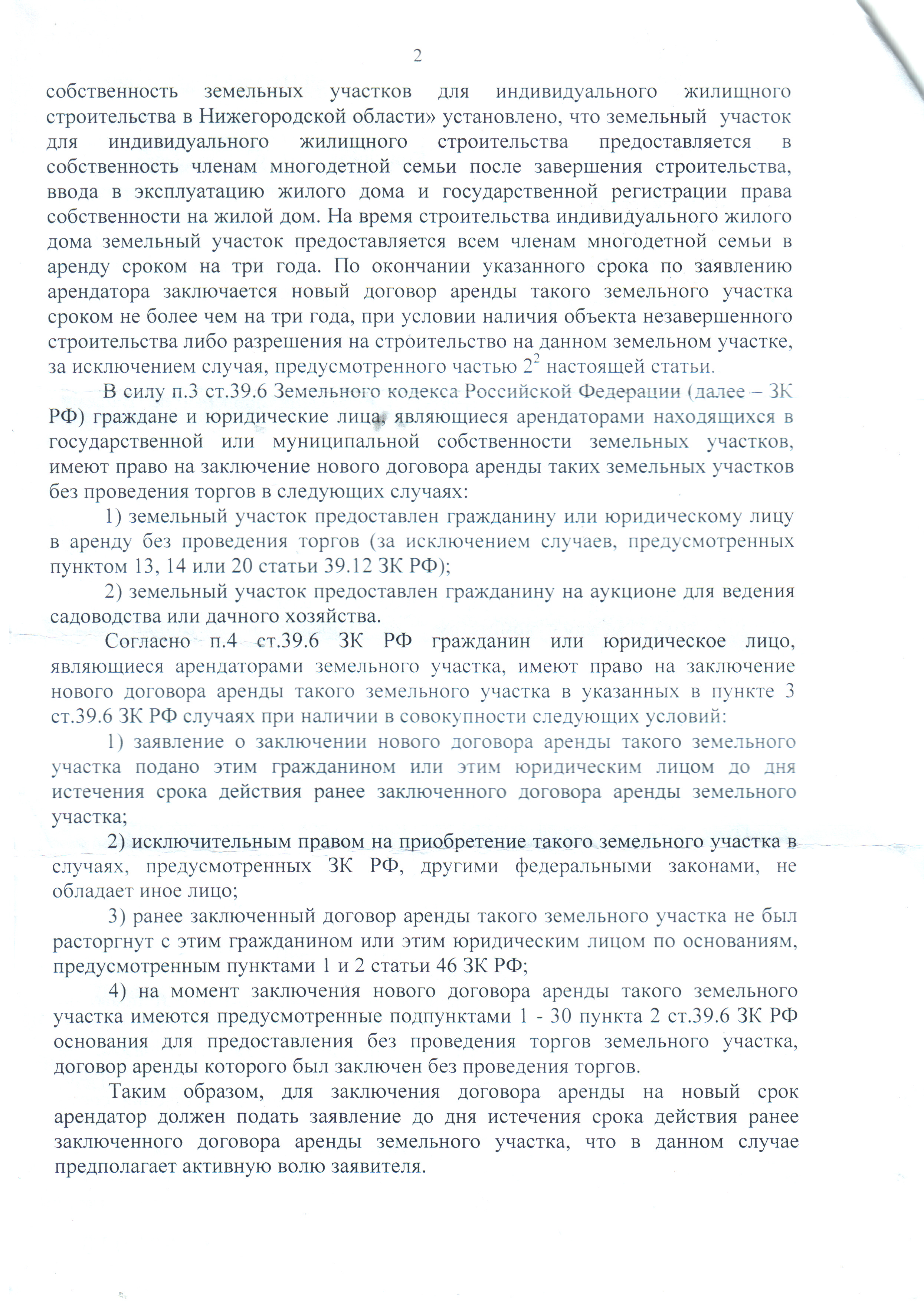 2

собственность земельных участков для индивидуального жилищного строительства в Нижегородской области» установлено, что земельный участок для индивидуального жилищного строительства предоставляется в собственность членам многодетной семьи после завершения строительства, ввода в эксплуатацию жилого дома и государственной регистрации права собственности на жилой дом. На время строительства индивидуального жилого дома земельный участок предоставляется всем членам многодетной семьи в аренду сроком на три года. По окончании указанного срока по заявлению арендатора заключается новый договор аренды такого земельного участка сроком не более чем на три года, при условии наличия объекта незавершенного строительства либо разрешения на строительство на данном земельном участке, за исключением случая, предусмотренного частью $2^2$ настоящей статьи.

В силу п.3 ст.39.6 Земельного кодекса Российской Федерации (далее – ЗК РФ) граждане и юридические лица, являющиеся арендаторами находящихся в государственной или муниципальной собственности земельных участков, имеют право на заключение нового договора аренды таких земельных участков без проведения торгов в следующих случаях:

1) земельный участок предоставлен гражданину или юридическому лицу в аренду без проведения торгов (за исключением случаев, предусмотренных пунктом 13, 14 или 20 статьи 39.12 ЗК РФ);

2) земельный участок предоставлен гражданину на аукционе для ведения садоводства или дачного хозяйства.

Согласно п.4 ст.39.6 ЗК РФ гражданин или юридическое лицо, являющиеся арендаторами земельного участка, имеют право на заключение нового договора аренды такого земельного участка в указанных в пункте 3 ст.39.6 ЗК РФ случаях при наличии в совокупности следующих условий:

1) заявление о заключении нового договора аренды такого земельного участка подано этим гражданином или этим юридическим лицом до дня истечения срока действия ранее заключенного договора аренды земельного участка;

2) исключительным правом на приобретение такого земельного участка в случаях, предусмотренных ЗК РФ, другими федеральными законами, не обладает иное лицо;

3) ранее заключенный договор аренды такого земельного участка не был расторгнут с этим гражданином или этим юридическим лицом по основаниям, предусмотренным пунктами 1 и 2 статьи 46 ЗК РФ;

4) на момент заключения нового договора аренды такого земельного участка имеются предусмотренные подпунктами 1 - 30 пункта 2 ст.39.6 ЗК РФ основания для предоставления без проведения торгов земельного участка, договор аренды которого был заключен без проведения торгов.

Таким образом, для заключения договора аренды на новый срок арендатор должен подать заявление до дня истечения срока действия ранее заключенного договора аренды земельного участка, что в данном случае предполагает активную волю заявителя.